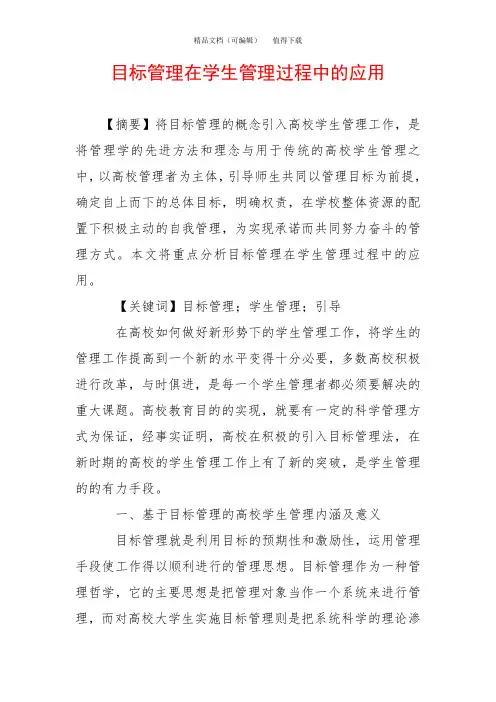 精品文档（可编辑）　　值得下载

目标管理在学生管理过程中的应用

【摘要】将目标管理的概念引入高校学生管理工作，是将管理学的先进方法和理念与用于传统的高校学生管理之中，以高校管理者为主体，引导师生共同以管理目标为前提，确定自上而下的总体目标，明确权责，在学校整体资源的配置下积极主动的自我管理，为实现承诺而共同努力奋斗的管理方式。本文将重点分析目标管理在学生管理过程中的应用。

【关键词】目标管理；学生管理；引导

在高校如何做好新形势下的学生管理工作，将学生的管理工作提高到一个新的水平变得十分必要，多数高校积极进行改革，与时俱进，是每一个学生管理者都必须要解决的重大课题。高校教育目的的实现，就要有一定的科学管理方式为保证，经事实证明，高校在积极的引入目标管理法，在新时期的高校的学生管理工作上有了新的突破，是学生管理的的有力手段。

一、基于目标管理的高校学生管理内涵及意义

目标管理就是利用目标的预期性和激励性，运用管理手段使工作得以顺利进行的管理思想。目标管理作为一种管理哲学，它的主要思想是把管理对象当作一个系统来进行管理，而对高校大学生实施目标管理则是把系统科学的理论渗